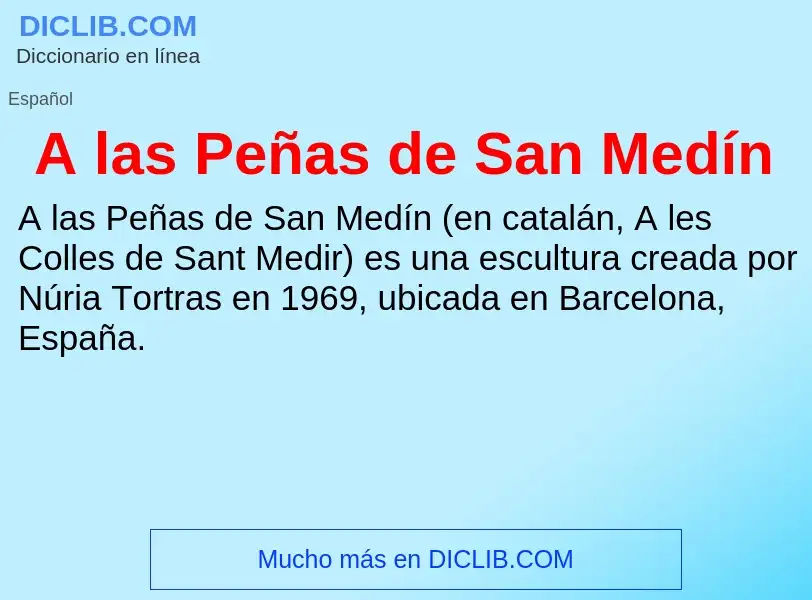 DICLIB.COM
Diccionario en línea

Español

A las Peñas de San Medín

A las Peñas de San Medín (en catalán, A les Colles de Sant Medir) es una escultura creada por Núria Tortras en 1969, ubicada en Barcelona, España.

Mucho más en DICLIB.COM